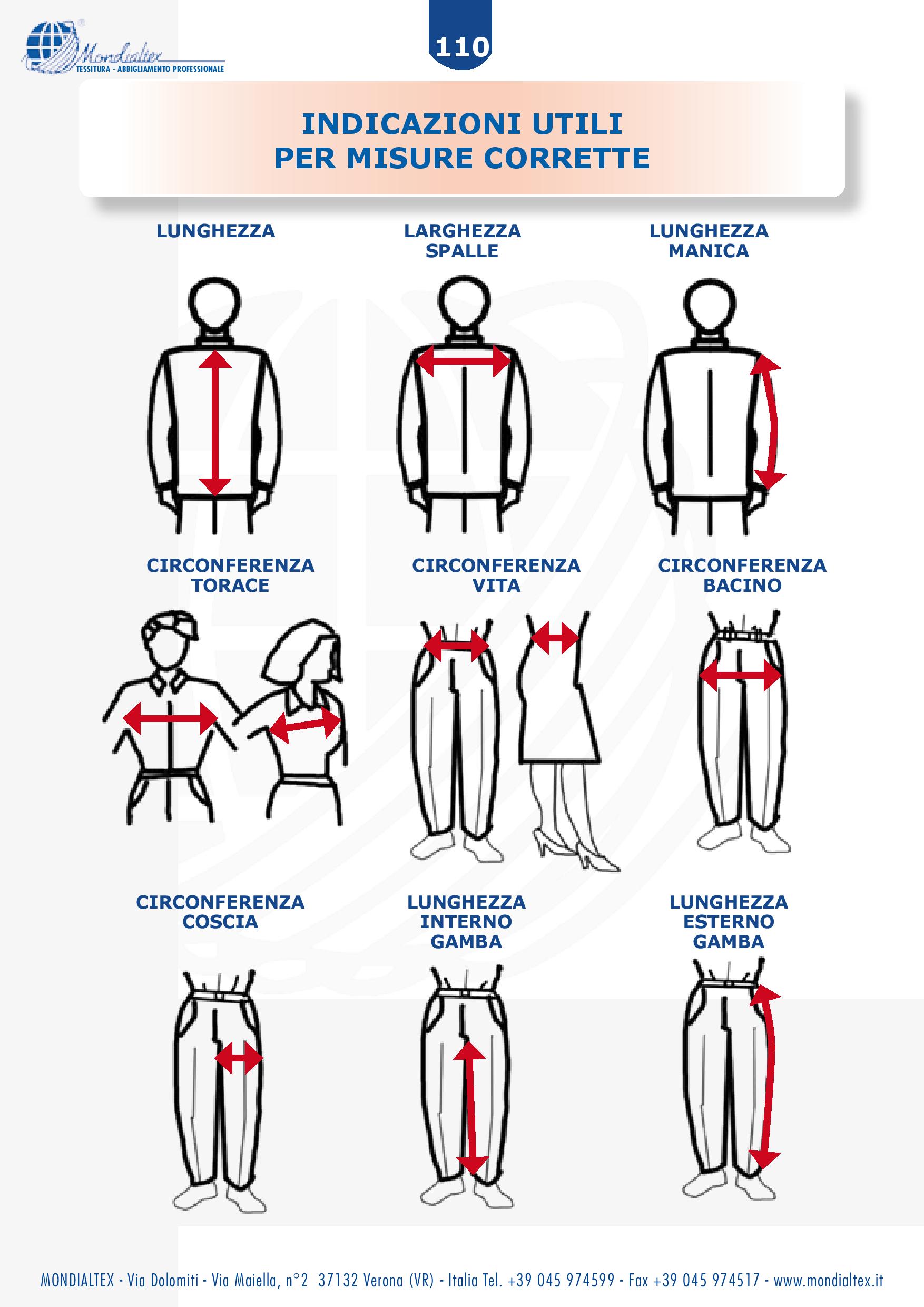 Mondialtex
TESSITURA - ABBIGLIAMENTO PROFESSIONALE

110

INDICAZIONI UTILI
PER MISURE CORRETTE

LUNGHEZZA

LARGHEZZA SPALLE

LUNGHEZZA MANICA

CIRCONFERENZA TORACE

CIRCONFERENZA VITA

CIRCONFERENZA BACINO

CIRCONFERENZA COSCIA

LUNGHEZZA INTERNO GAMBA

LUNGHEZZA ESTERNO GAMBA

MONDIALTEX - Via Dolomiti - Via Maiella, n°2 37132 Verona (VR) - Italia Tel. +39 045 974599 - Fax +39 045 974517 - www.mondialtex.it